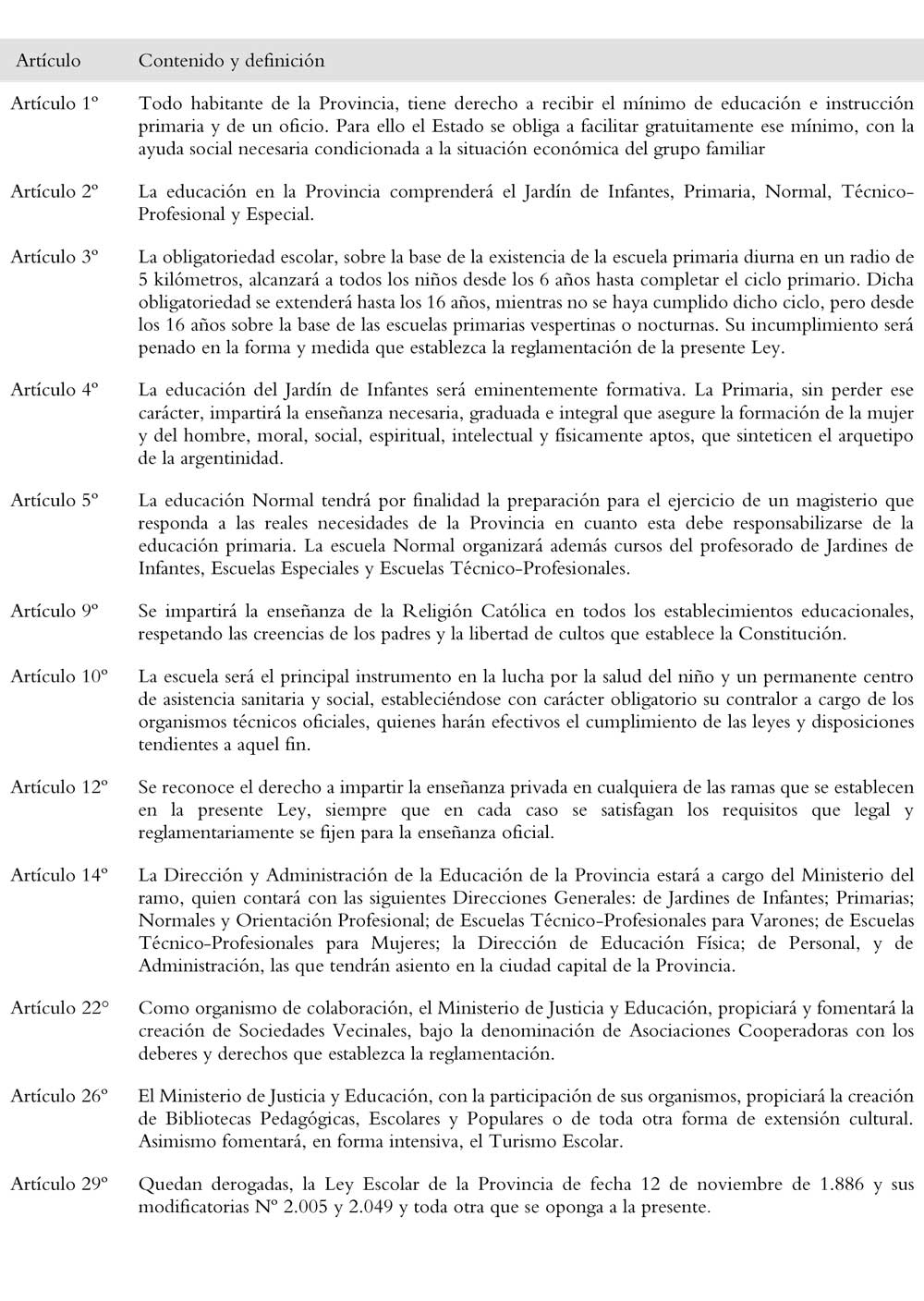 | Artículo | Contenido y definición |
|---|---|
| Artículo 1º | Todo habitante de la Provincia, tiene derecho a recibir el mínimo de educación e instrucción primaria y de un oficio. Para ello el Estado se obliga a facilitar gratuitamente ese mínimo, con la ayuda social necesaria condicionada a la situación económica del grupo familiar |
| Artículo 2º | La educación en la Provincia comprenderá el Jardín de Infantes, Primaria, Normal, Técnico-Profesional y Especial. |
| Artículo 3º | La obligatoriedad escolar, sobre la base de la existencia de la escuela primaria diurna en un radio de 5 kilómetros, alcanzará a todos los niños desde los 6 años hasta completar el ciclo primario. Dicha obligatoriedad se extenderá hasta los 16 años, mientras no se haya cumplido dicho ciclo, pero desde los 16 años sobre la base de las escuelas primarias vespertinas o nocturnas. Su incumplimiento será penado en la forma y medida que establezca la reglamentación de la presente Ley. |
| Artículo 4º | La educación del Jardín de Infantes será eminentemente formativa. La Primaria, sin perder ese carácter, impartirá la enseñanza necesaria, graduada e integral que asegure la formación de la mujer y del hombre, moral, social, espiritual, intelectual y físicamente aptos, que sinteticen el arquetipo de la argentinidad. |
| Artículo 5º | La educación Normal tendrá por finalidad la preparación para el ejercicio de un magisterio que responda a las reales necesidades de la Provincia en cuanto esta debe responsabilizarse de la educación primaria. La escuela Normal organizará además cursos del profesorado de Jardines de Infantes, Escuelas Especiales y Escuelas Técnico-Profesionales. |
| Artículo 9º | Se impartirá la enseñanza de la Religión Católica en todos los establecimientos educacionales, respetando las creencias de los padres y la libertad de cultos que establece la Constitución. |
| Artículo 10º | La escuela será el principal instrumento en la lucha por la salud del niño y un permanente centro de asistencia sanitaria y social, estableciéndose con carácter obligatorio su contralor a cargo de los organismos técnicos oficiales, quienes harán efectivos el cumplimiento de las leyes y disposiciones tendientes a aquel fin. |
| Artículo 12º | Se reconoce el derecho a impartir la enseñanza privada en cualquiera de las ramas que se establecen en la presente Ley, siempre que en cada caso se satisfagan los requisitos que legal y reglamentariamente se fijen para la enseñanza oficial. |
| Artículo 14º | La Dirección y Administración de la Educación de la Provincia estará a cargo del Ministerio del ramo, quien contará con las siguientes Direcciones Generales: de Jardines de Infantes; Primarias; Normales y Orientación Profesional; de Escuelas Técnico-Profesionales para Varones; de Escuelas Técnico-Profesionales para Mujeres; la Dirección de Educación Física; de Personal, y de Administración, las que tendrán asiento en la ciudad capital de la Provincia. |
| Artículo 22° | Como organismo de colaboración, el Ministerio de Justicia y Educación, propiciará y fomentará la creación de Sociedades Vecinales, bajo la denominación de Asociaciones Cooperadoras con los deberes y derechos que establezca la reglamentación. |
| Artículo 26º | El Ministerio de Justicia y Educación, con la participación de sus organismos, propiciará la creación de Bibliotecas Pedagógicas, Escolares y Populares o de toda otra forma de extensión cultural. Asimismo fomentará, en forma intensiva, el Turismo Escolar. |
| Artículo 29º | Quedan derogadas, la Ley Escolar de la Provincia de fecha 12 de noviembre de 1.886 y sus modificatorias Nº 2.005 y 2.049 y toda otra que se oponga a la presente. |